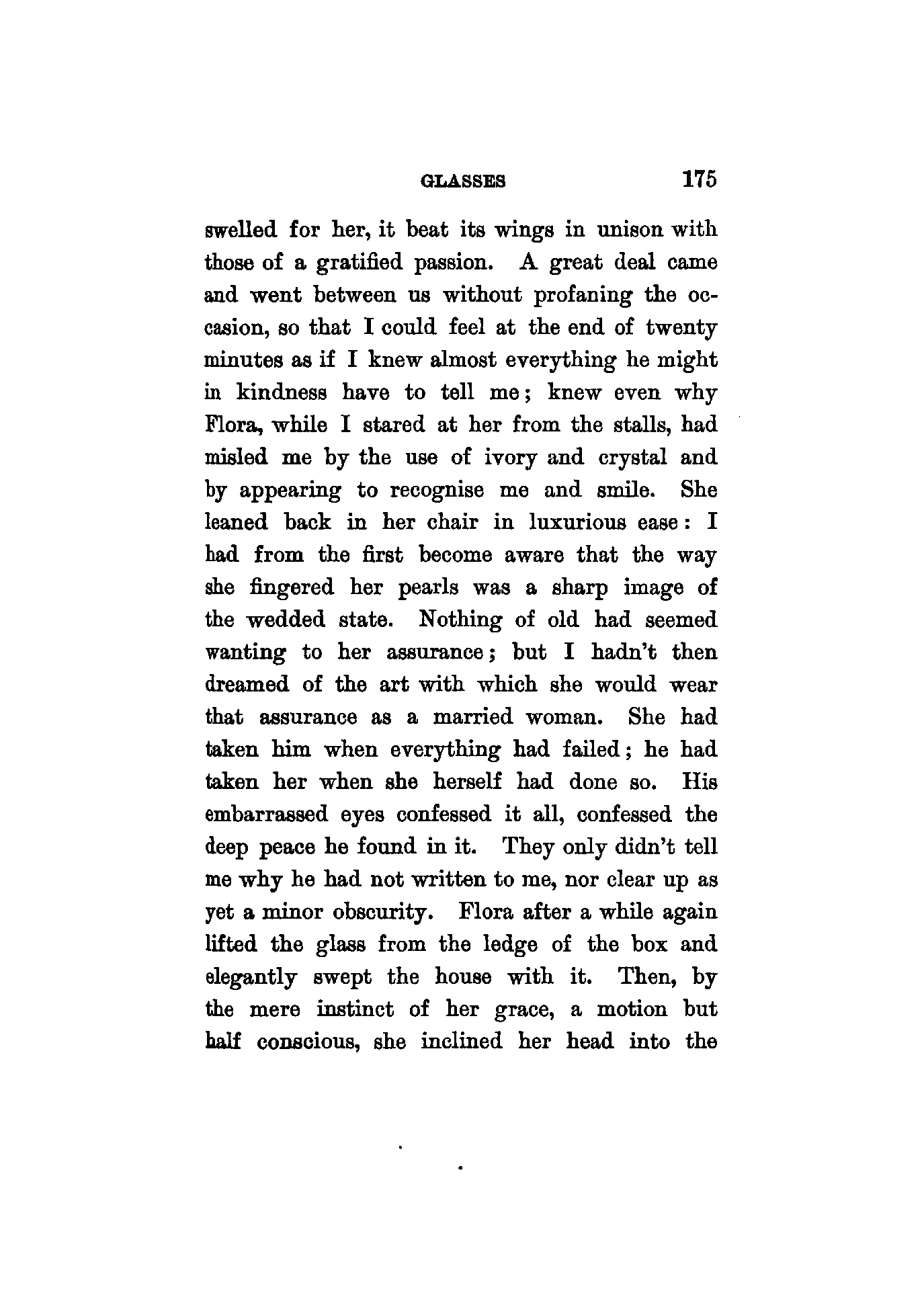 GLASSES 175

swelled for her, it beat its wings in unison with those of a gratified passion. A great deal came and went between us without profaning the occasion, so that I could feel at the end of twenty minutes as if I knew almost everything he might in kindness have to tell me; knew even why Flora, while I stared at her from the stalls, had misled me by the use of ivory and crystal and by appearing to recognise me and smile. She leaned back in her chair in luxurious ease: I had from the first become aware that the way she fingered her pearls was a sharp image of the wedded state. Nothing of old had seemed wanting to her assurance; but I hadn't then dreamed of the art with which she would wear that assurance as a married woman. She had taken him when everything had failed; he had taken her when she herself had done so. His embarrassed eyes confessed it all, confessed the deep peace he found in it. They only didn't tell me why he had not written to me, nor clear up as yet a minor obscurity. Flora after a while again lifted the glass from the ledge of the box and elegantly swept the house with it. Then, by the mere instinct of her grace, a motion but half conscious, she inclined her head into the